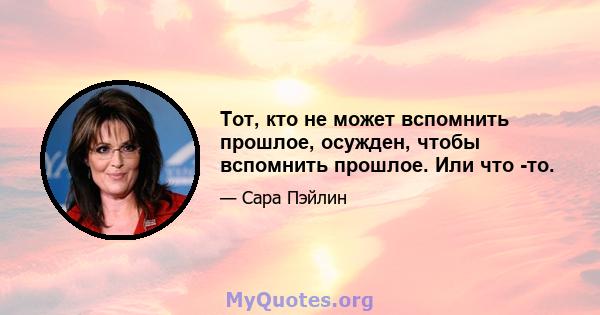 Тот, кто не может вспомнить прошлое, осужден, чтобы вспомнить прошлое. Или что -то.

— Сара Пэйлин

MyQuotes.org